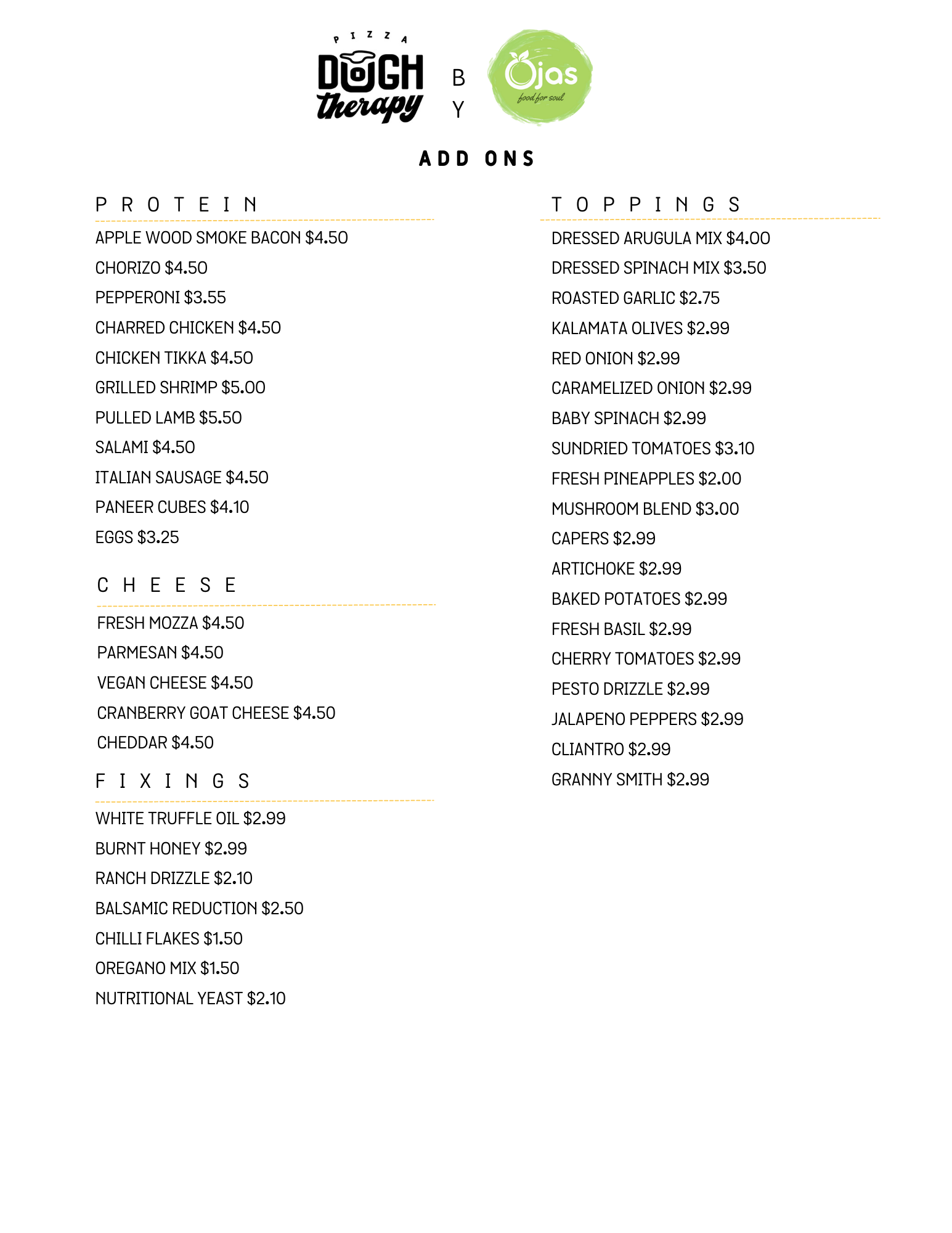 PIZZA
DOUGH therapy

BY

Ojas
food for soul

ADD ONS

PROTEIN

APPLE WOOD SMOKE BACON $4.50
CHORIZO $4.50
PEPPERONI $3.55
CHARRED CHICKEN $4.50
CHICKEN TIKKA $4.50
GRILLED SHRIMP $5.00
PULLED LAMB $5.50
SALAMI $4.50
ITALIAN SAUSAGE $4.50
PANEER CUBES $4.10
EGGS $3.25

CHEESE

FRESH MOZZA $4.50
PARMESAN $4.50
VEGAN CHEESE $4.50
CRANBERRY GOAT CHEESE $4.50
CHEDDAR $4.50

FIXINGS

WHITE TRUFFLE OIL $2.99
BURNT HONEY $2.99
RANCH DRIZZLE $2.10
BALSAMIC REDUCTION $2.50
CHILLI FLAKES $1.50
OREGANO MIX $1.50
NUTRITIONAL YEAST $2.10

TOPPINGS

DRESSED ARUGULA MIX $4.00
DRESSED SPINACH MIX $3.50
ROASTED GARLIC $2.75
KALAMATA OLIVES $2.99
RED ONION $2.99
CARAMELIZED ONION $2.99
BABY SPINACH $2.99
SUNDRIED TOMATOES $3.10
FRESH PINEAPPLES $2.00
MUSHROOM BLEND $3.00
CAPERS $2.99
ARTICHOKE $2.99
BAKED POTATOES $2.99
FRESH BASIL $2.99
CHERRY TOMATOES $2.99
PESTO DRIZZLE $2.99
JALAPENO PEPPERS $2.99
CLIANTRO $2.99
GRANNY SMITH $2.99